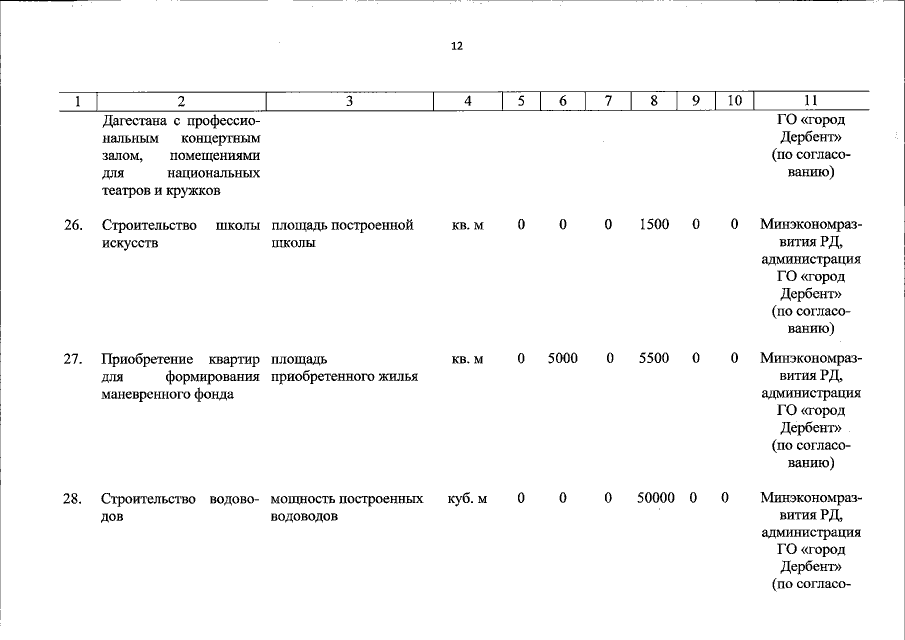 12

| 1 | 2 | 3 | 4 | 5 | 6 | 7 | 8 | 9 | 10 | 11 |
|---|---|---|---|---|---|---|---|---|---|---|
| | Дагестана с профессиональным концертным залом, помещениями для национальных театров и кружков | | | | | | | | | ГО «город Дербент» (по согласованию) |
| 26. | Строительство школы искусств | площадь построенной школы | кв. м | 0 | 0 | 0 | 1500 | 0 | 0 | Минэкономразвития РД, администрация ГО «город Дербент» (по согласованию) |
| 27. | Приобретение квартир для формирования маневренного фонда | площадь приобретенного жилья | кв. м | 0 | 5000 | 0 | 5500 | 0 | 0 | Минэкономразвития РД, администрация ГО «город Дербент» (по согласованию) |
| 28. | Строительство водоводов | мощность построенных водоводов | куб. м | 0 | 0 | 0 | 50000 | 0 | 0 | Минэкономразвития РД, администрация ГО «город Дербент» (по согласо- |